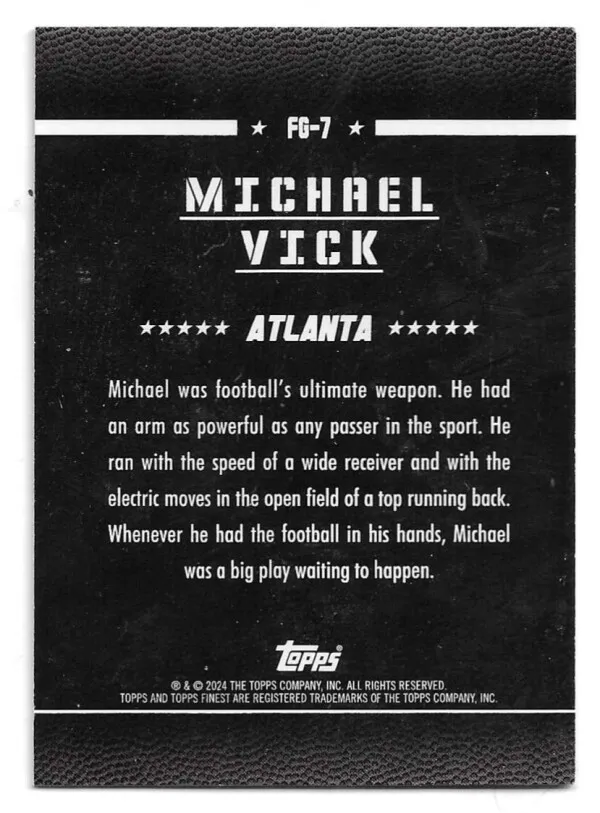 ★ FG-7 ★

MICHAEL
VICK

★★★★★ ATLANTA ★★★★★

Michael was football's ultimate weapon. He had an arm as powerful as any passer in the sport. He ran with the speed of a wide receiver and with the electric moves in the open field of a top running back. Whenever he had the football in his hands, Michael was a big play waiting to happen.

topps

® & © 2024 THE TOPPS COMPANY, INC. ALL RIGHTS RESERVED.
TOPPS AND TOPPS FINEST ARE REGISTERED TRADEMARKS OF THE TOPPS COMPANY, INC.